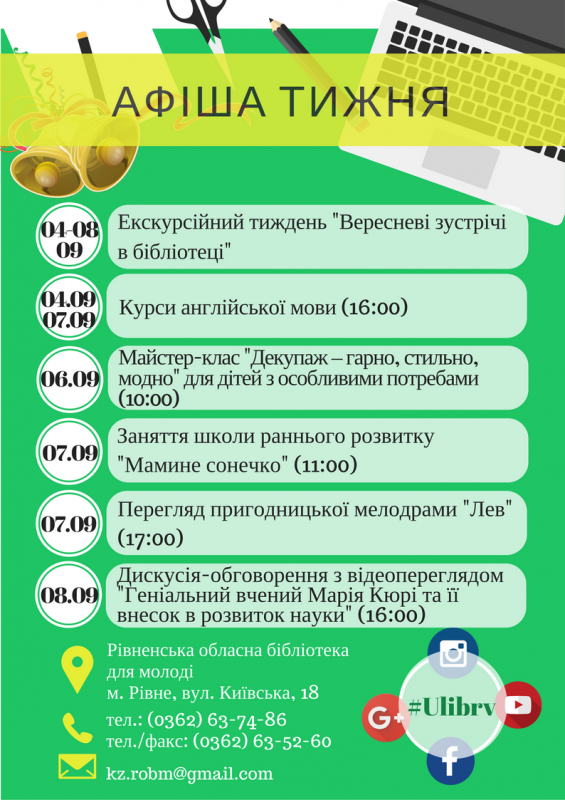 АФІША ТИЖНЯ

04-08 09
Екскурсійний тиждень "Вересневі зустрічі в бібліотеці"

04.09 07.09
Курси англійської мови (16:00)

06.09
Майстер-клас "Декупаж – гарно, стильно, модно" для дітей з особливими потребами (10:00)

07.09
Заняття школи раннього розвитку "Мамине сонечко" (11:00)

07.09
Перегляд пригодницької мелодрами "Лев" (17:00)

08.09
Дискусія-обговорення з відеопереглядом "Геніальний вчений Марія Кюрі та її внесок в розвиток науки" (16:00)

Рівненська обласна бібліотека для молоді
м. Рівне, вул. Київська, 18

тел.: (0362) 63-74-86
тел./факс: (0362) 63-52-60

kz.robm@gmail.com

#Ulibrv

G+